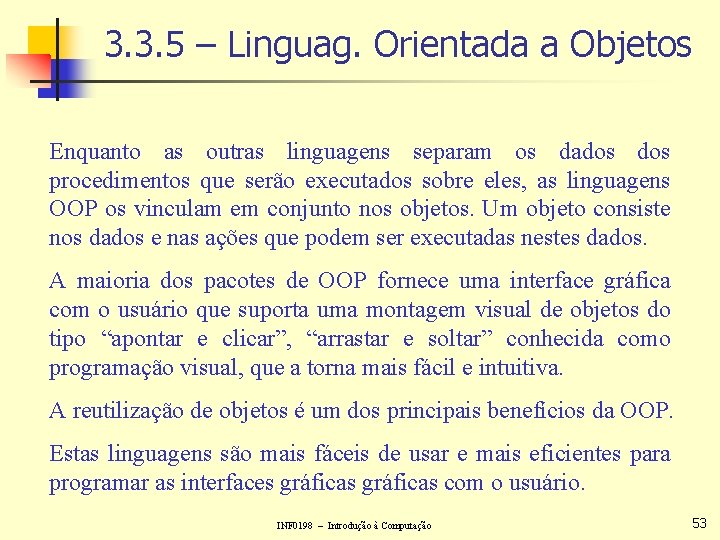 3.3.5 – Linguag. Orientada a Objetos

Enquanto as outras linguagens separam os dados dos procedimentos que serão executados sobre eles, as linguagens OOP os vinculam em conjunto nos objetos. Um objeto consiste nos dados e nas ações que podem ser executadas nestes dados.

A maioria dos pacotes de OOP fornece uma interface gráfica com o usuário que suporta uma montagem visual de objetos do tipo “apontar e clicar”, “arrastar e soltar” conhecida como programação visual, que a torna mais fácil e intuitiva.

A reutilização de objetos é um dos principais benefícios da OOP.

Estas linguagens são mais fáceis de usar e mais eficientes para programar as interfaces gráficas gráficas com o usuário.

INF0198 – Introdução à Computação

53